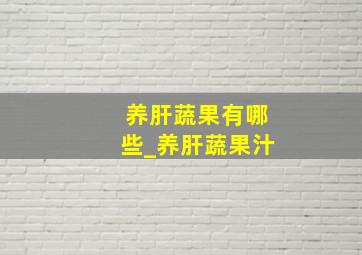 养肝蔬果有哪些_养肝蔬果汁